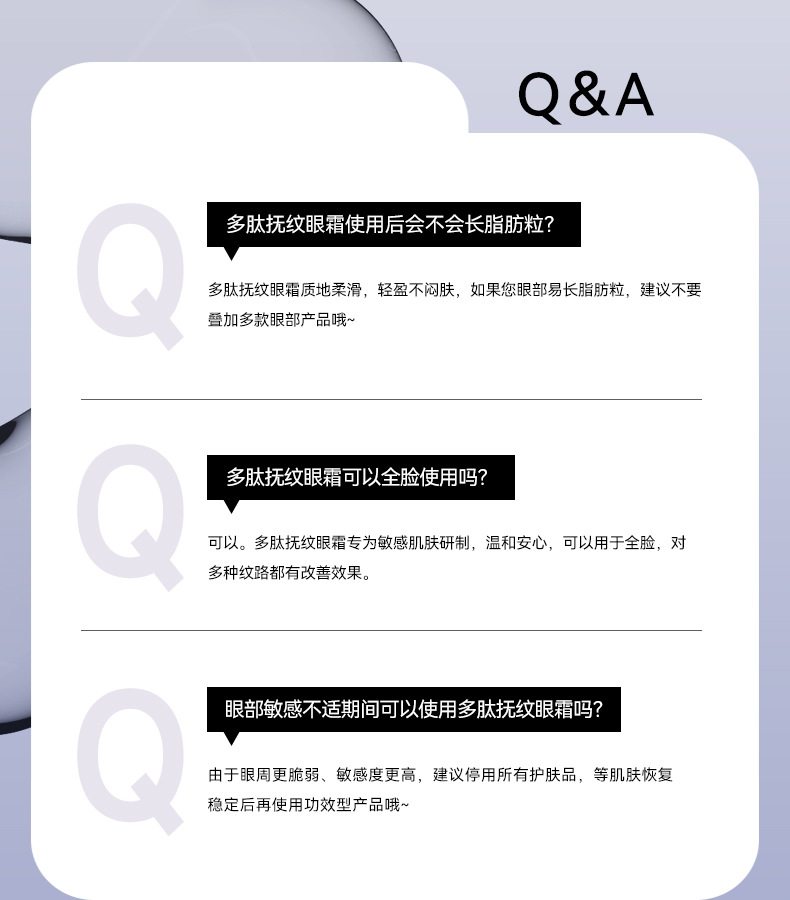 Q&A

Q

多肽抚纹眼霜使用后会不会长脂肪粒?

多肽抚纹眼霜质地柔滑，轻盈不闷肤，如果您眼部易长脂肪粒，建议不要叠加多款眼部产品哦~

Q

多肽抚纹眼霜可以全脸使用吗?

可以。多肽抚纹眼霜专为敏感肌肤研制，温和安心，可以用于全脸，对多种纹路都有改善效果。

Q

眼部敏感不适期间可以使用多肽抚纹眼霜吗?

由于眼周更脆弱、敏感度更高，建议停用所有护肤品，等肌肤恢复稳定后再使用功效型产品哦~